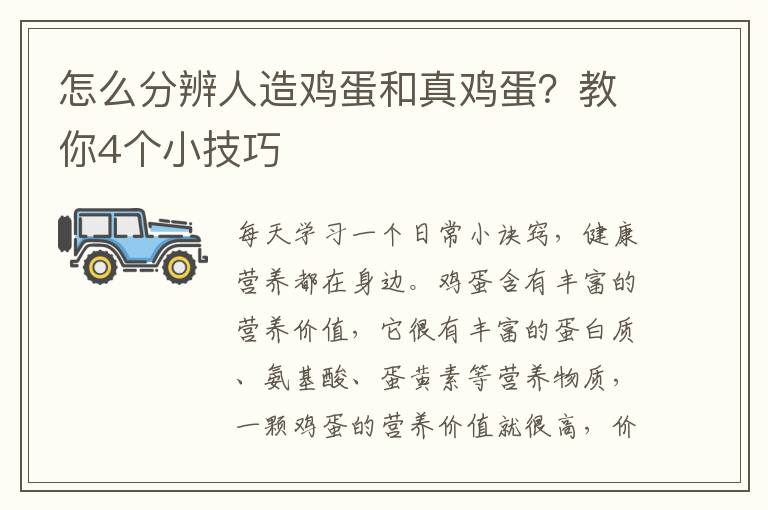 怎么分辨人造鸡蛋和真鸡蛋？教你4个小技巧

每天学习一个日常小诀窍，健康营养都在身边。鸡蛋含有丰富的营养价值，它很有丰富的蛋白质、氨基酸、蛋黄素等营养物质，一颗鸡蛋的营养价值就很高，价